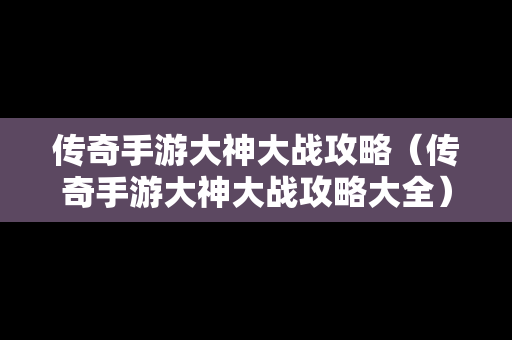 传奇手游大神大战攻略（传奇手游大神大战攻略大全）